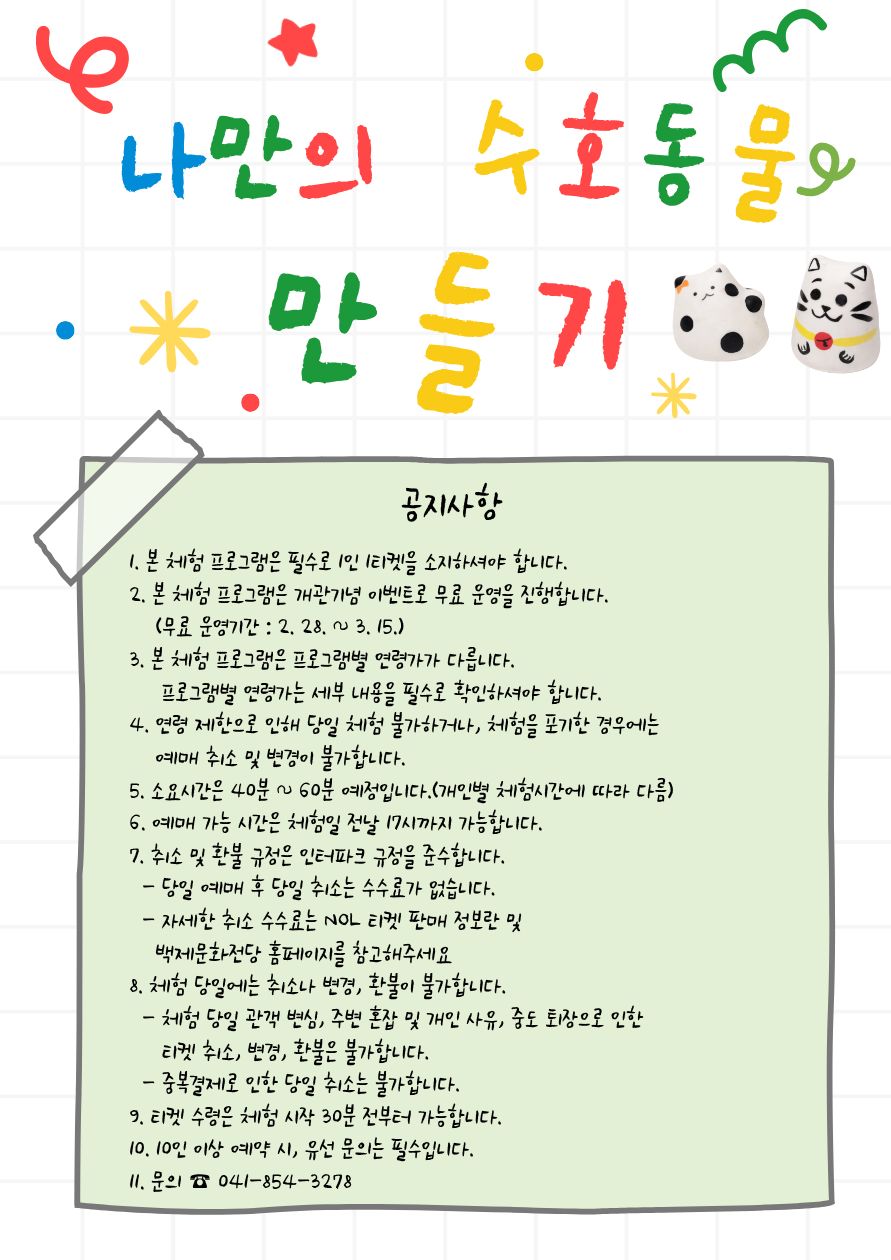 나만의 수호동물

만들기

공지사항

1. 본 체험 프로그램은 필수로 1인 1티켓을 소지하셔야 합니다.

2. 본 체험 프로그램은 개관기념 이벤트로 무료 운영을 진행합니다.
(무료 운영기간 : 2. 28. ~ 3. 15.)

3. 본 체험 프로그램은 프로그램별 연령가가 다릅니다.
프로그램별 연령가는 세부 내용을 필수로 확인하셔야 합니다.

4. 연령 제한으로 인해 당일 체험 불가하거나, 체험을 포기한 경우에는
예매 취소 및 변경이 불가합니다.

5. 소요시간은 40분 ~ 60분 예정입니다.(개인별 체험시간에 따라 다름)

6. 예매 가능 시간은 체험일 전날 17시까지 가능합니다.

7. 취소 및 환불 규정은 인터파크 규정을 준수합니다.
- 당일 예매 후 당일 취소는 수수료가 없습니다.
- 자세한 취소 수수료는 NOL 티켓 판매 정보란 및
백제문화전당 홈페이지를 참고해주세요

8. 체험 당일에는 취소나 변경, 환불이 불가합니다.
- 체험 당일 관객 변심, 주변 혼잡 및 개인 사유, 중도 퇴장으로 인한
티켓 취소, 변경, 환불은 불가합니다.
- 중복결제로 인한 당일 취소는 불가합니다.

9. 티켓 수령은 체험 시작 30분 전부터 가능합니다.

10. 10인 이상 예약 시, 유선 문의는 필수입니다.

11. 문의 ☎ 041-854-3278